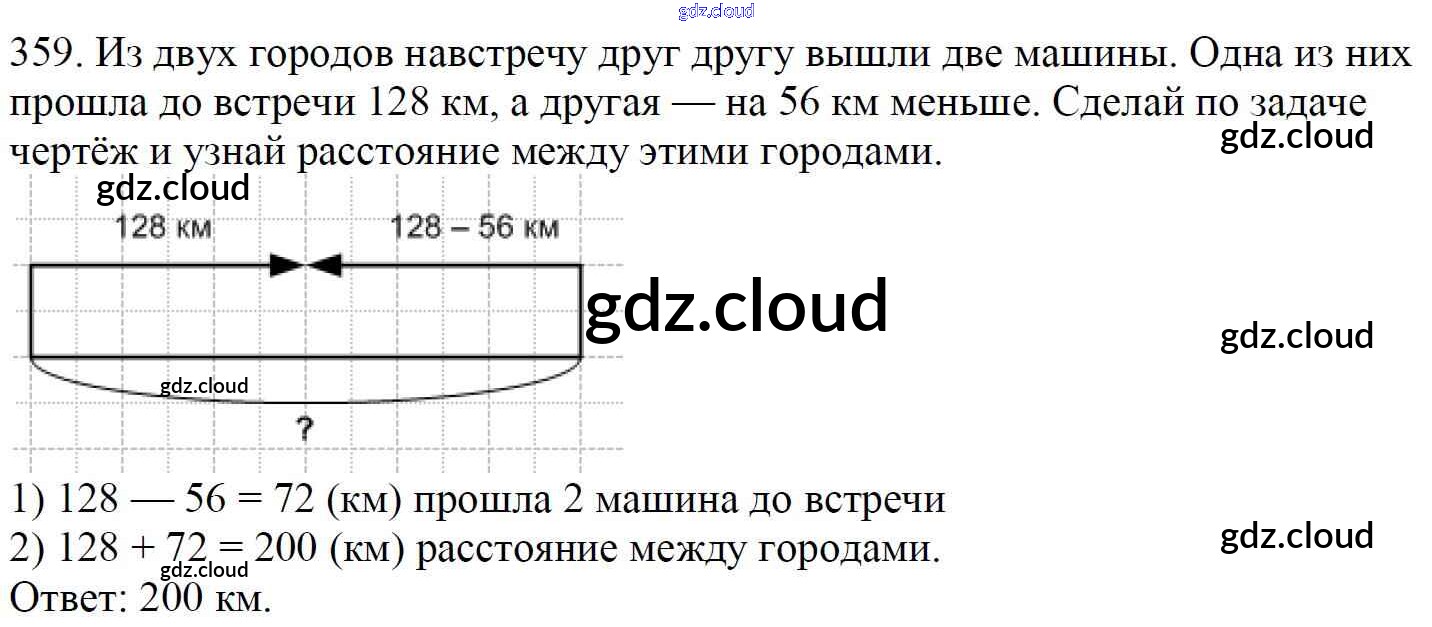 359. Из двух городов навстречу друг другу вышли две машины. Одна из них прошла до встречи 128 км, а другая — на 56 км меньше. Сделай по задаче чертёж и узнай расстояние между этими городами.

128 км
128 – 56 км
?

1) 128 — 56 = 72 (км) прошла 2 машина до встречи
2) 128 + 72 = 200 (км) расстояние между городами.
Ответ: 200 км.

gdz.cloud